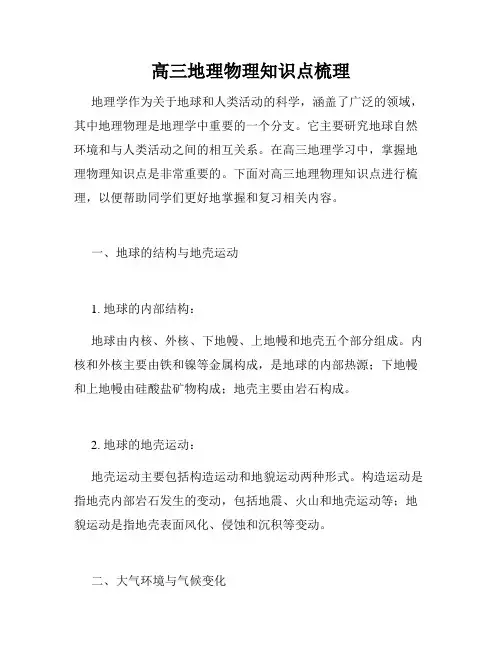 高三地理物理知识点梳理

地理学作为关于地球和人类活动的科学，涵盖了广泛的领域，其中地理物理是地理学中重要的一个分支。它主要研究地球自然环境和与人类活动之间的相互关系。在高三地理学习中，掌握地理物理知识点是非常重要的。下面对高三地理物理知识点进行梳理，以便帮助同学们更好地掌握和复习相关内容。

一、地球的结构与地壳运动

1. 地球的内部结构：

地球由内核、外核、下地幔、上地幔和地壳五个部分组成。内核和外核主要由铁和镍等金属构成，是地球的内部热源；下地幔和上地幔由硅酸盐矿物构成；地壳主要由岩石构成。

2. 地球的地壳运动：

地壳运动主要包括构造运动和地貌运动两种形式。构造运动是指地壳内部岩石发生的变动，包括地震、火山和地壳运动等；地貌运动是指地壳表面风化、侵蚀和沉积等变动。

二、大气环境与气候变化